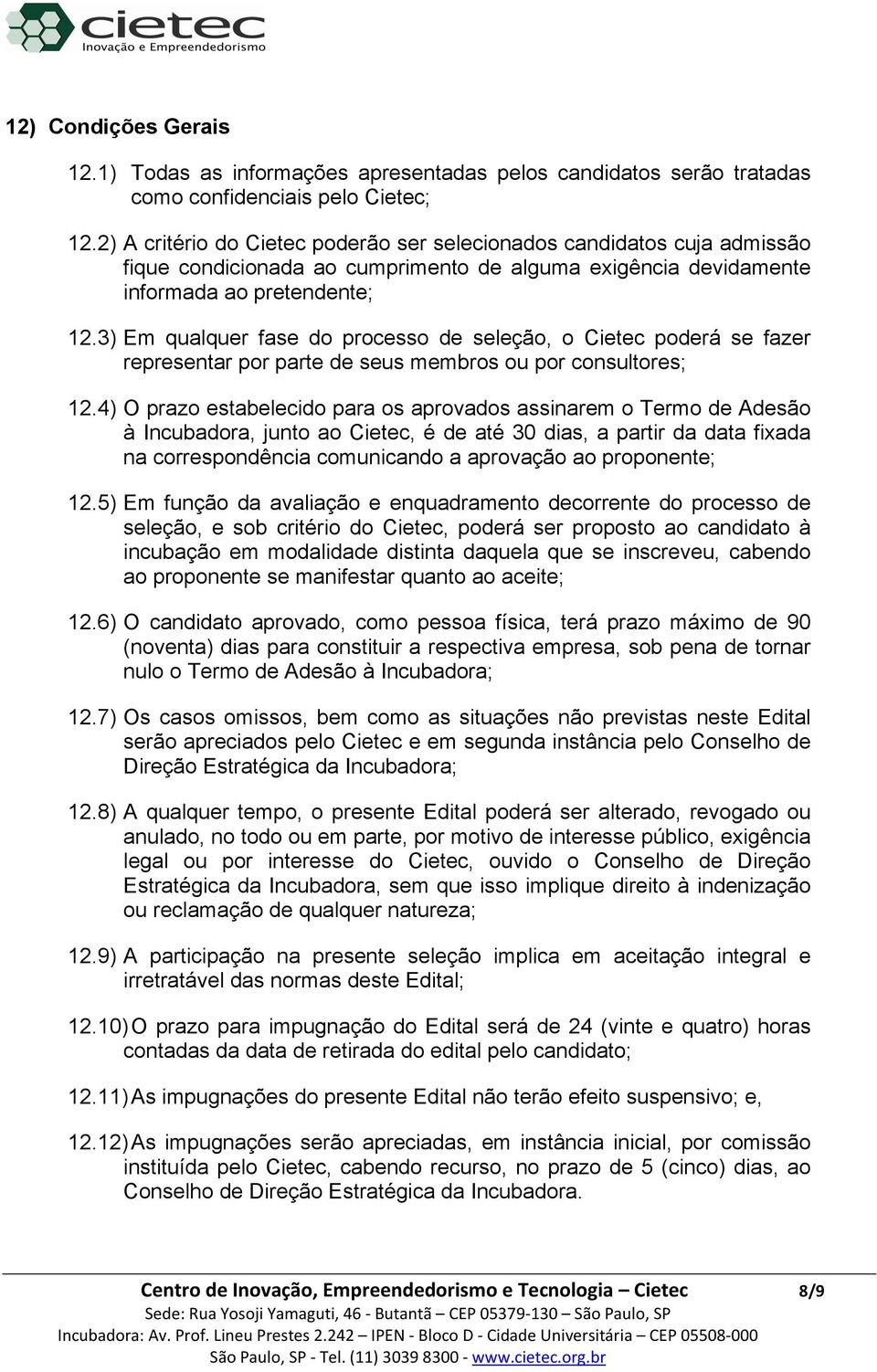 cietec
Inovação e Empreendedorismo

12) Condições Gerais

12.1) Todas as informações apresentadas pelos candidatos serão tratadas como confidenciais pelo Cietec;

12.2) A critério do Cietec poderão ser selecionados candidatos cuja admissão fique condicionada ao cumprimento de alguma exigência devidamente informada ao pretendente;

12.3) Em qualquer fase do processo de seleção, o Cietec poderá se fazer representar por parte de seus membros ou por consultores;

12.4) O prazo estabelecido para os aprovados assinarem o Termo de Adesão à Incubadora, junto ao Cietec, é de até 30 dias, a partir da data fixada na correspondência comunicando a aprovação ao proponente;

12.5) Em função da avaliação e enquadramento decorrente do processo de seleção, e sob critério do Cietec, poderá ser proposto ao candidato à incubação em modalidade distinta daquela que se inscreveu, cabendo ao proponente se manifestar quanto ao aceite;

12.6) O candidato aprovado, como pessoa física, terá prazo máximo de 90 (noventa) dias para constituir a respectiva empresa, sob pena de tornar nulo o Termo de Adesão à Incubadora;

12.7) Os casos omissos, bem como as situações não previstas neste Edital serão apreciados pelo Cietec e em segunda instância pelo Conselho de Direção Estratégica da Incubadora;

12.8) A qualquer tempo, o presente Edital poderá ser alterado, revogado ou anulado, no todo ou em parte, por motivo de interesse público, exigência legal ou por interesse do Cietec, ouvido o Conselho de Direção Estratégica da Incubadora, sem que isso implique direito à indenização ou reclamação de qualquer natureza;

12.9) A participação na presente seleção implica em aceitação integral e irretratável das normas deste Edital;

12.10) O prazo para impugnação do Edital será de 24 (vinte e quatro) horas contadas da data de retirada do edital pelo candidato;

12.11) As impugnações do presente Edital não terão efeito suspensivo; e,

12.12) As impugnações serão apreciadas, em instância inicial, por comissão instituída pelo Cietec, cabendo recurso, no prazo de 5 (cinco) dias, ao Conselho de Direção Estratégica da Incubadora.

Centro de Inovação, Empreendedorismo e Tecnologia – Cietec 8/9
Sede: Rua Yosoji Yamaguti, 46 - Butantã – CEP 05379-130 – São Paulo, SP
Incubadora: Av. Prof. Lineu Prestes 2.242 – IPEN - Bloco D - Cidade Universitária – CEP 05508-000
São Paulo, SP - Tel. (11) 3039 8300 - www.cietec.org.br